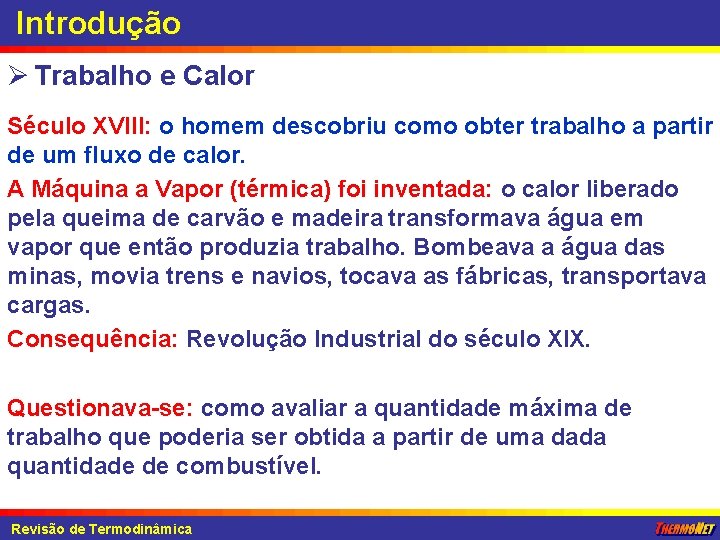 Introdução

➢ Trabalho e Calor

Século XVIII: o homem descobriu como obter trabalho a partir de um fluxo de calor.

A Máquina a Vapor (térmica) foi inventada: o calor liberado pela queima de carvão e madeira transformava água em vapor que então produzia trabalho. Bombeava a água das minas, movia trens e navios, tocava as fábricas, transportava cargas.

Consequência: Revolução Industrial do século XIX.

Questionava-se: como avaliar a quantidade máxima de trabalho que poderia ser obtida a partir de uma dada quantidade de combustível.

Revisão de Termodinâmica

THERMONET